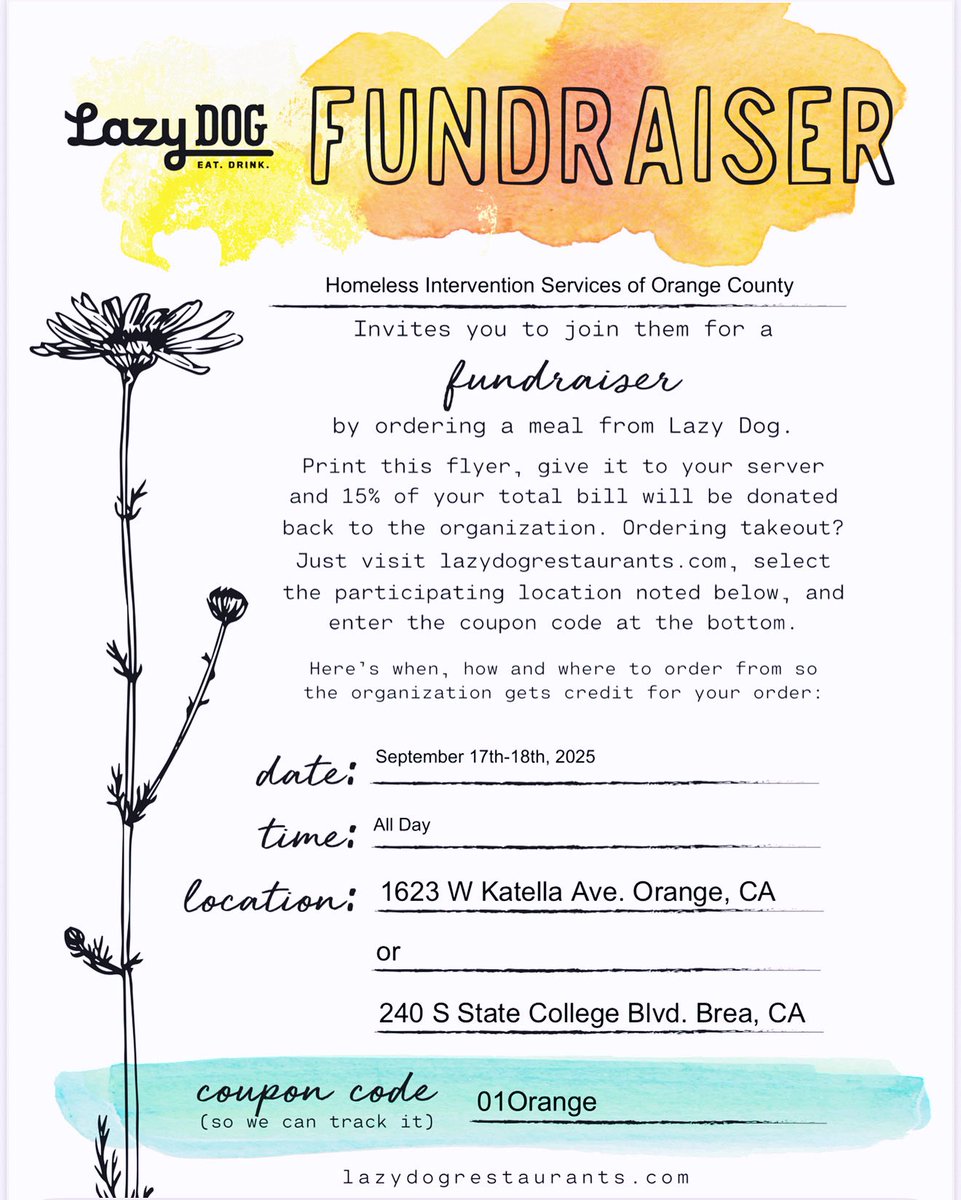 Lazy DOG
EAT. DRINK.

FUNDRAISER

Homeless Intervention Services of Orange County

Invites you to join them for a

fundraiser

by ordering a meal from Lazy Dog.

Print this flyer, give it to your server and 15% of your total bill will be donated back to the organization. Ordering takeout? Just visit lazydogrestaurants.com, select the participating location noted below, and enter the coupon code at the bottom.

Here's when, how and where to order from so the organization gets credit for your order:

date: September 17th-18th, 2025

time: All Day

location: 1623 W Katella Ave. Orange, CA

or

240 S State College Blvd. Brea, CA

coupon code (so we can track it) 01Orange

lazydogrestaurants.com